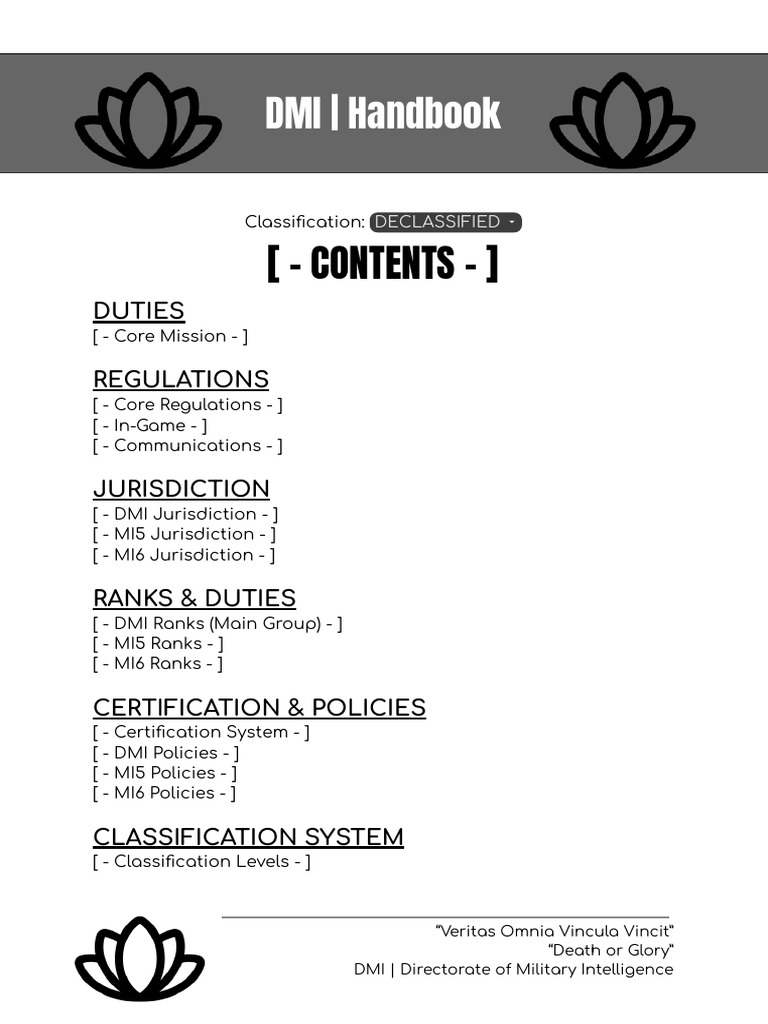 DMI | Handbook

Classification: DECLASSIFIED

[ - CONTENTS - ]

DUTIES
[ - Core Mission - ]

REGULATIONS
[ - Core Regulations - ]
[ - In-Game - ]
[ - Communications - ]

JURISDICTION
[ - DMI Jurisdiction - ]
[ - MI5 Jurisdiction - ]
[ - MI6 Jurisdiction - ]

RANKS & DUTIES
[ - DMI Ranks (Main Group) - ]
[ - MI5 Ranks - ]
[ - MI6 Ranks - ]

CERTIFICATION & POLICIES
[ - Certification System - ]
[ - DMI Policies - ]
[ - MI5 Policies - ]
[ - MI6 Policies - ]

CLASSIFICATION SYSTEM
[ - Classification Levels - ]

"Veritas Omnia Vincula Vincit"
"Death or Glory"
DMI | Directorate of Military Intelligence